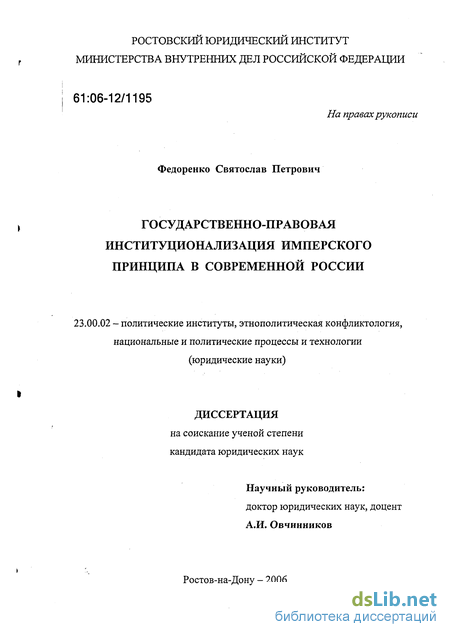 РОСТОВСКИЙ ЮРИДИЧЕСКИЙ ИНСТИТУТ
МИНИСТЕРСТВА ВНУТРЕННИХ ДЕЛ РОССИЙСКОЙ ФЕДЕРАЦИИ

61:06-12/1195

На правах рукописи

Федоренко Святослав Петрович

ГОСУДАРСТВЕННО-ПРАВОВАЯ ИНСТИТУЦИОНАЛИЗАЦИЯ ИМПЕРСКОГО ПРИНЦИПА В СОВРЕМЕННОЙ РОССИИ

23.00.02 – политические институты, этнополитическая конфликтология, национальные и политические процессы и технологии (юридические науки)

ДИССЕРТАЦИЯ
на соискание ученой степени
кандидата юридических наук

Научный руководитель:
доктор юридических наук, доцент
А.И. Овчинников

Ростов-на-Дону – 2006

dsLib.net
библиотека диссертаций